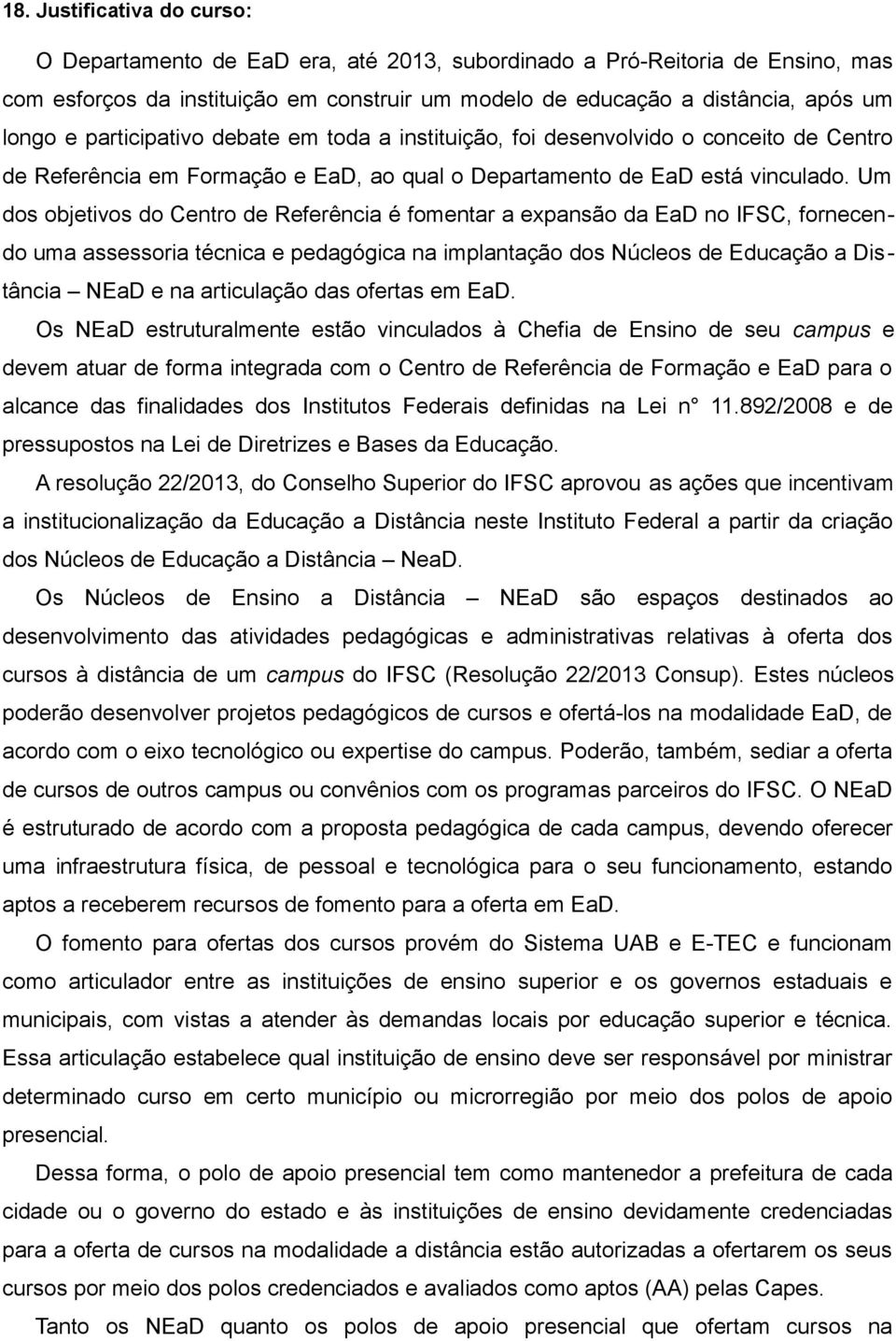 18. Justificativa do curso:

O Departamento de EaD era, até 2013, subordinado a Pró-Reitoria de Ensino, mas com esforços da instituição em construir um modelo de educação a distância, após um longo e participativo debate em toda a instituição, foi desenvolvido o conceito de Centro de Referência em Formação e EaD, ao qual o Departamento de EaD está vinculado. Um dos objetivos do Centro de Referência é fomentar a expansão da EaD no IFSC, fornecendo uma assessoria técnica e pedagógica na implantação dos Núcleos de Educação a Distância – NEaD e na articulação das ofertas em EaD.

Os NEaD estruturalmente estão vinculados à Chefia de Ensino de seu campus e devem atuar de forma integrada com o Centro de Referência de Formação e EaD para o alcance das finalidades dos Institutos Federais definidas na Lei n° 11.892/2008 e de pressupostos na Lei de Diretrizes e Bases da Educação.

A resolução 22/2013, do Conselho Superior do IFSC aprovou as ações que incentivam a institucionalização da Educação a Distância neste Instituto Federal a partir da criação dos Núcleos de Educação a Distância – NeaD.

Os Núcleos de Ensino a Distância – NEaD são espaços destinados ao desenvolvimento das atividades pedagógicas e administrativas relativas à oferta dos cursos à distância de um campus do IFSC (Resolução 22/2013 Consup). Estes núcleos poderão desenvolver projetos pedagógicos de cursos e ofertá-los na modalidade EaD, de acordo com o eixo tecnológico ou expertise do campus. Poderão, também, sediar a oferta de cursos de outros campus ou convênios com os programas parceiros do IFSC. O NEaD é estruturado de acordo com a proposta pedagógica de cada campus, devendo oferecer uma infraestrutura física, de pessoal e tecnológica para o seu funcionamento, estando aptos a receberem recursos de fomento para a oferta em EaD.

O fomento para ofertas dos cursos provém do Sistema UAB e E-TEC e funcionam como articulador entre as instituições de ensino superior e os governos estaduais e municipais, com vistas a atender às demandas locais por educação superior e técnica. Essa articulação estabelece qual instituição de ensino deve ser responsável por ministrar determinado curso em certo município ou microrregião por meio dos polos de apoio presencial.

Dessa forma, o polo de apoio presencial tem como mantenedor a prefeitura de cada cidade ou o governo do estado e às instituições de ensino devidamente credenciadas para a oferta de cursos na modalidade a distância estão autorizadas a ofertarem os seus cursos por meio dos polos credenciados e avaliados como aptos (AA) pelas Capes.

Tanto os NEaD quanto os polos de apoio presencial que ofertam cursos na